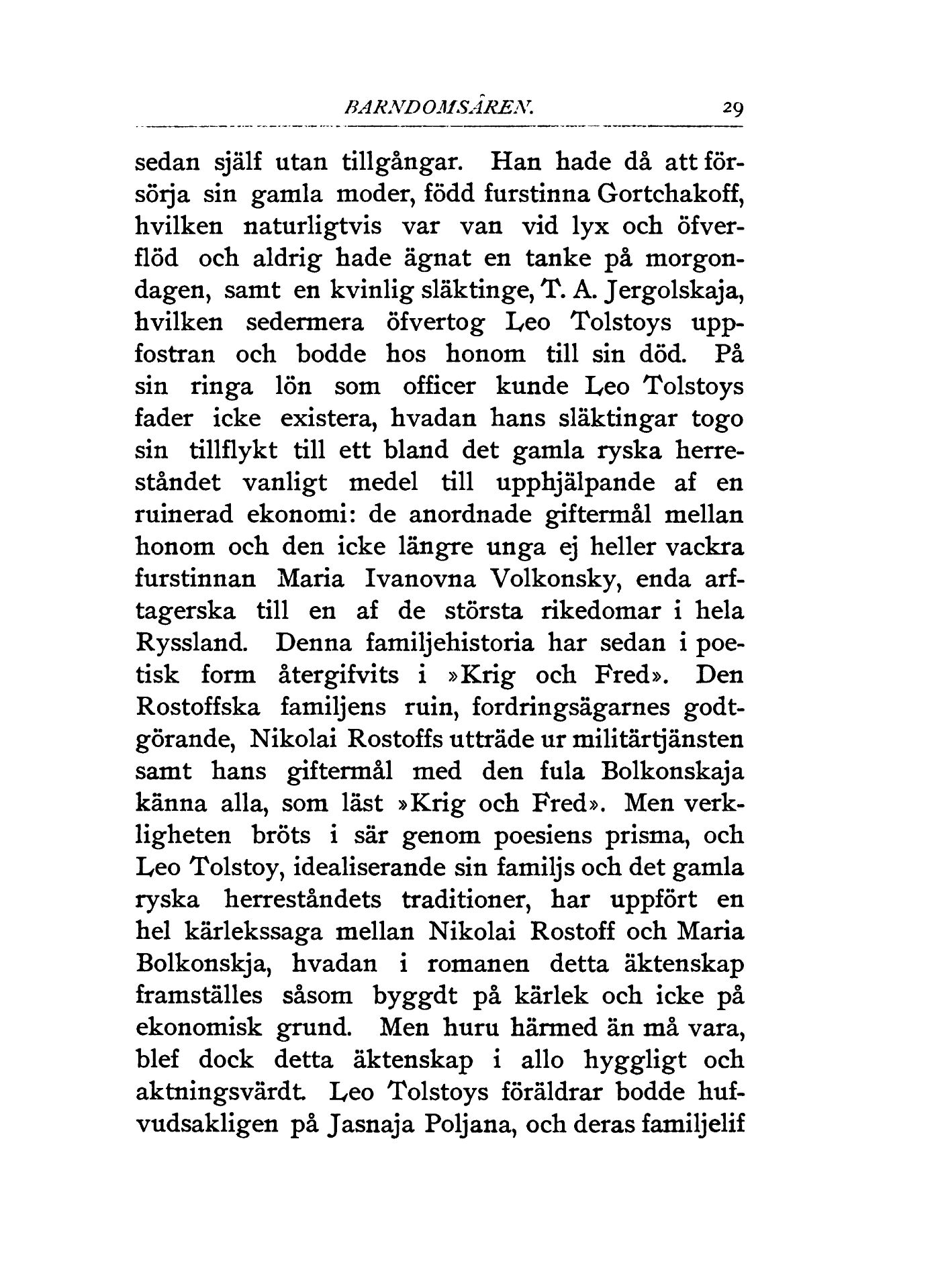 BARNDOMSÅREN. 29

sedan själf utan tillgångar. Han hade då att försörja sin gamla moder, född furstinna Gortchakoff, hvilken naturligtvis var van vid lyx och öfverflöd och aldrig hade ägnat en tanke på morgondagen, samt en kvinlig släktinge, T. A. Jergolskaja, hvilken sedermera öfvertog Leo Tolstoys uppfostran och bodde hos honom till sin död. På sin ringa lön som officer kunde Leo Tolstoys fader icke existera, hvadan hans släktingar togo sin tillflykt till ett bland det gamla ryska herreståndet vanligt medel till upphjälpande af en ruinerad ekonomi: de anordnade giftermål mellan honom och den icke längre unga ej heller vackra furstinnan Maria Ivanovna Volkonsky, enda arftagerska till en af de största rikedomar i hela Ryssland. Denna familjehistoria har sedan i poetisk form återgifvits i »Krig och Fred». Den Rostoffska familjens ruin, fordringsägarnes godtgörande, Nikolai Rostoffs utträde ur militärtjänsten samt hans giftermål med den fula Bolkonskaja känna alla, som läst »Krig och Fred». Men verkligheten bröts i sär genom poesiens prisma, och Leo Tolstoy, idealiserande sin familjs och det gamla ryska herreståndets traditioner, har uppfört en hel kärlekssaga mellan Nikolai Rostoff och Maria Bolkonskja, hvadan i romanen detta äktenskap framställes såsom byggdt på kärlek och icke på ekonomisk grund. Men huru härmed än må vara, blef dock detta äktenskap i allo hyggligt och aktningsvärdt. Leo Tolstoys föräldrar bodde hufvudsakligen på Jasnaja Poljana, och deras familjelif